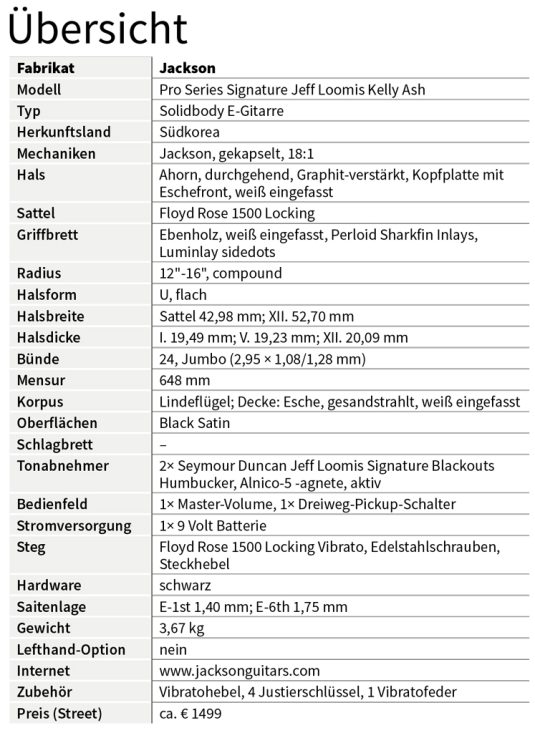 Übersicht

| Fabrikat | Jackson |
|---|---|
| Modell | Pro Series Signature Jeff Loomis Kelly Ash |
| Typ | Solidbody E-Gitarre |
| Herkunftsland | Südkorea |
| Mechaniken | Jackson, gekapselt, 18:1 |
| Hals | Ahorn, durchgehend, Graphit-verstärkt, Kopfplatte mit Eschefront, weiß eingefasst |
| Sattel | Floyd Rose 1500 Locking |
| Griffbrett | Ebenholz, weiß eingefasst, Perloid Sharkfin Inlays, Luminlay sidedots |
| Radius | 12"-16", compound |
| Halsform | U, flach |
| Halsbreite | Sattel 42,98 mm; XII. 52,70 mm |
| Halsdicke | I. 19,49 mm; V. 19,23 mm; XII. 20,09 mm |
| Bünde | 24, Jumbo (2,95 × 1,08/1,28 mm) |
| Mensur | 648 mm |
| Korpus | Lindeflügel; Decke: Esche, gesandstrahlt, weiß eingefasst |
| Oberflächen | Black Satin |
| Schlagbrett | – |
| Tonabnehmer | 2× Seymour Duncan Jeff Loomis Signature Blackouts Humbucker, Alnico-5 -agnete, aktiv |
| Bedienfeld | 1× Master-Volume, 1× Dreiweg-Pickup-Schalter |
| Stromversorgung | 1× 9 Volt Batterie |
| Steg | Floyd Rose 1500 Locking Vibrato, Edelstahlschrauben, Steckhebel |
| Hardware | schwarz |
| Saitenlage | E-1st 1,40 mm; E-6th 1,75 mm |
| Gewicht | 3,67 kg |
| Lefthand-Option | nein |
| Internet | www.jacksonguitars.com |
| Zubehör | Vibratohebel, 4 Justierschlüssel, 1 Vibratofeder |
| Preis (Street) | ca. € 1499 |